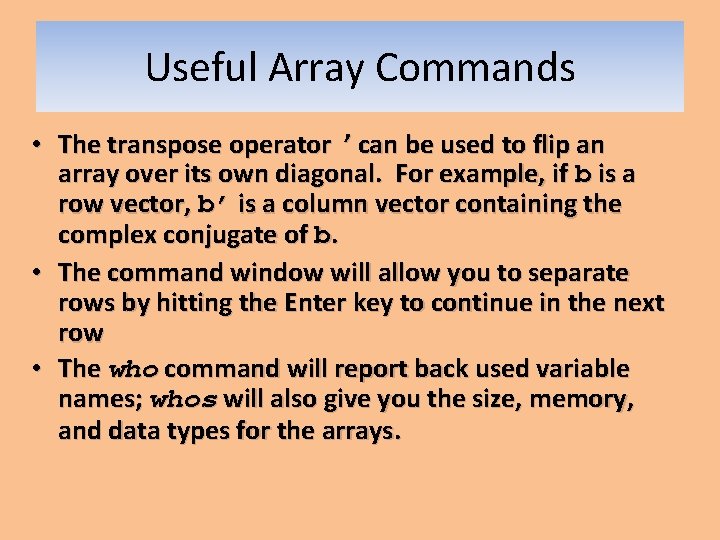 Useful Array Commands

• The transpose operator ' can be used to flip an array over its own diagonal. For example, if b is a row vector, b' is a column vector containing the complex conjugate of b.

• The command window will allow you to separate rows by hitting the Enter key to continue in the next row

• The who command will report back used variable names; whos will also give you the size, memory, and data types for the arrays.